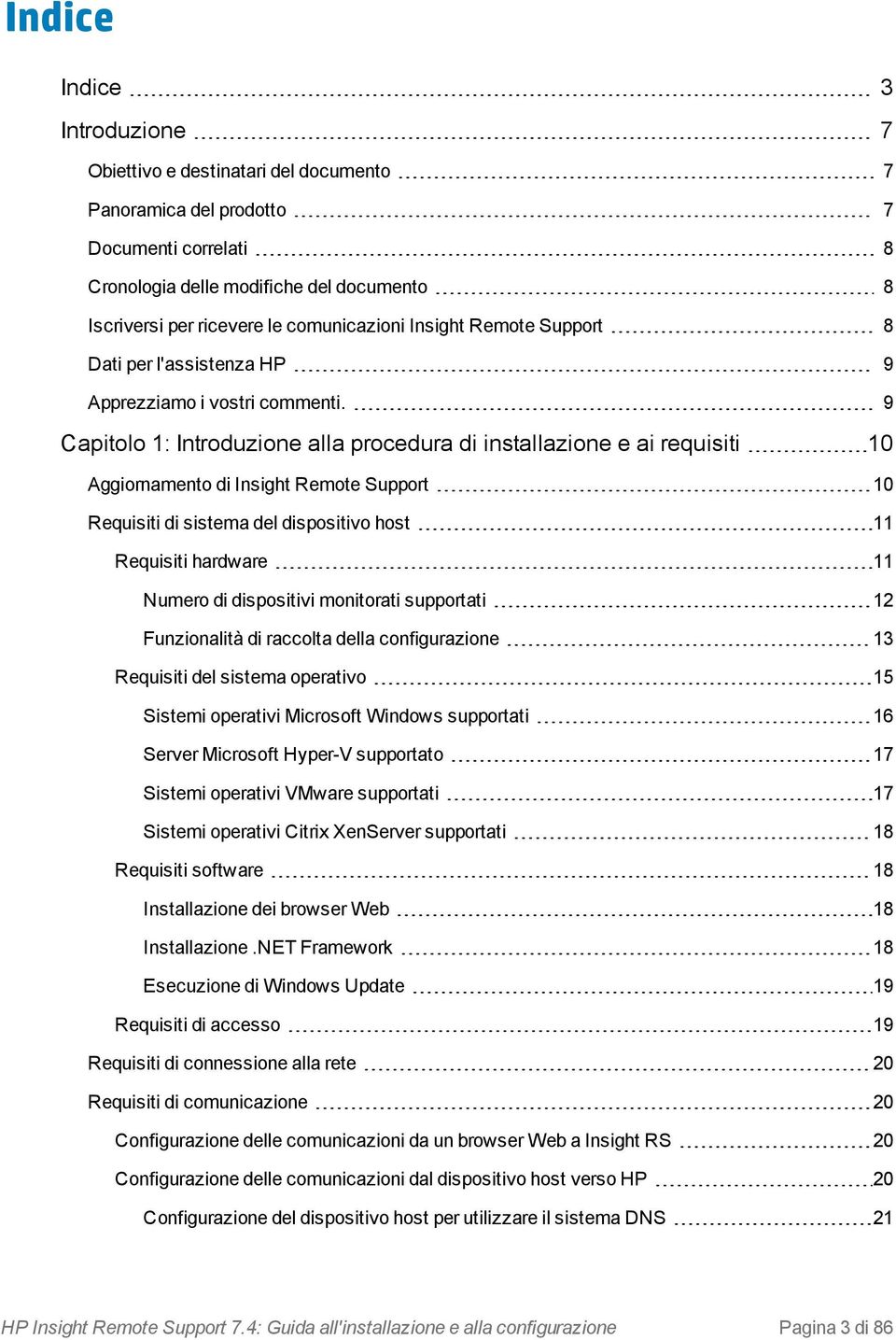 Indice

Indice 3

Introduzione 7

Obiettivo e destinatari del documento 7

Panoramica del prodotto 7

Documenti correlati 8

Cronologia delle modifiche del documento 8

Iscriversi per ricevere le comunicazioni Insight Remote Support 8

Dati per l'assistenza HP 9

Apprezziamo i vostri commenti. 9

Capitolo 1: Introduzione alla procedura di installazione e ai requisiti 10

Aggiornamento di Insight Remote Support 10

Requisiti di sistema del dispositivo host 11

Requisiti hardware 11

Numero di dispositivi monitorati supportati 12

Funzionalità di raccolta della configurazione 13

Requisiti del sistema operativo 15

Sistemi operativi Microsoft Windows supportati 16

Server Microsoft Hyper-V supportato 17

Sistemi operativi VMware supportati 17

Sistemi operativi Citrix XenServer supportati 18

Requisiti software 18

Installazione dei browser Web 18

Installazione .NET Framework 18

Esecuzione di Windows Update 19

Requisiti di accesso 19

Requisiti di connessione alla rete 20

Requisiti di comunicazione 20

Configurazione delle comunicazioni da un browser Web a Insight RS 20

Configurazione delle comunicazioni dal dispositivo host verso HP 20

Configurazione del dispositivo host per utilizzare il sistema DNS 21

HP Insight Remote Support 7.4: Guida all'installazione e alla configurazione Pagina 3 di 86